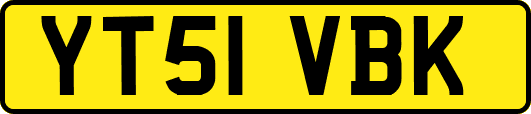 YT51 VBK